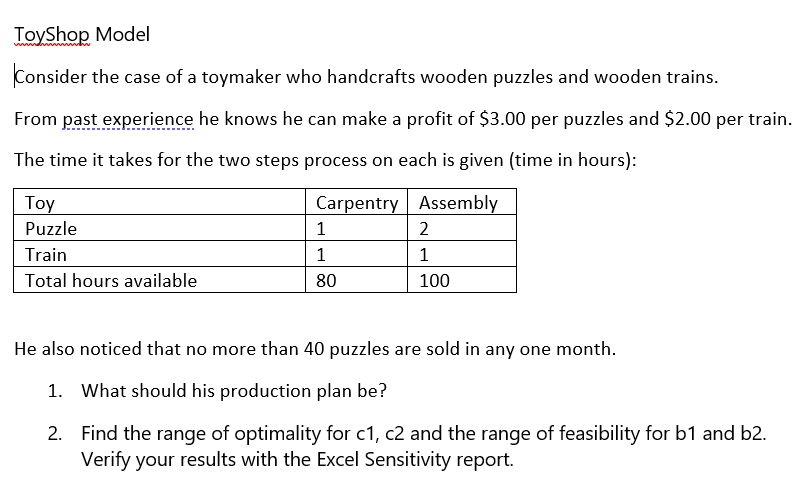 ToyShop Model

Consider the case of a toymaker who handcrafts wooden puzzles and wooden trains.

From past experience he knows he can make a profit of \$3.00 per puzzles and \$2.00 per train.

The time it takes for the two steps process on each is given (time in hours):

| Toy | Carpentry | Assembly |
|---|---|---|
| Puzzle | 1 | 2 |
| Train | 1 | 1 |
| Total hours available | 80 | 100 |

He also noticed that no more than 40 puzzles are sold in any one month.

1. What should his production plan be?

2. Find the range of optimality for c1, c2 and the range of feasibility for b1 and b2. Verify your results with the Excel Sensitivity report.